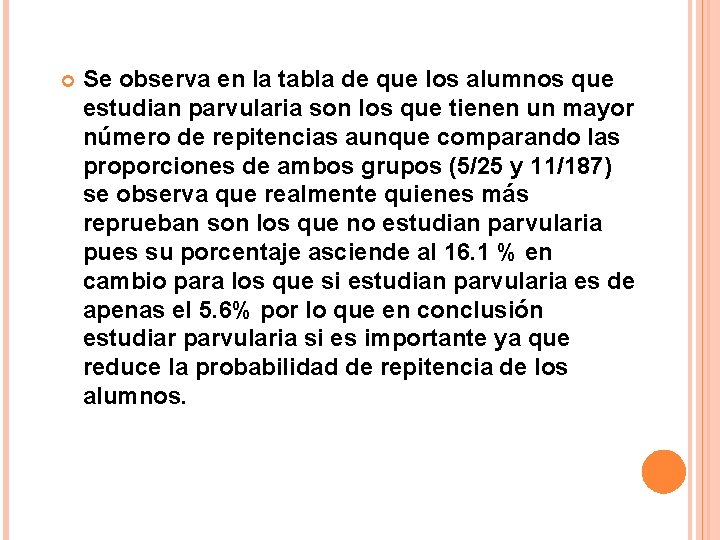 • Se observa en la tabla de que los alumnos que estudian parvularia son los que tienen un mayor número de repitencias aunque comparando las proporciones de ambos grupos (5/25 y 11/187) se observa que realmente quienes más reprueban son los que no estudian parvularia pues su porcentaje asciende al 16.1 % en cambio para los que si estudian parvularia es de apenas el 5.6% por lo que en conclusión estudiar parvularia si es importante ya que reduce la probabilidad de repitencia de los alumnos.